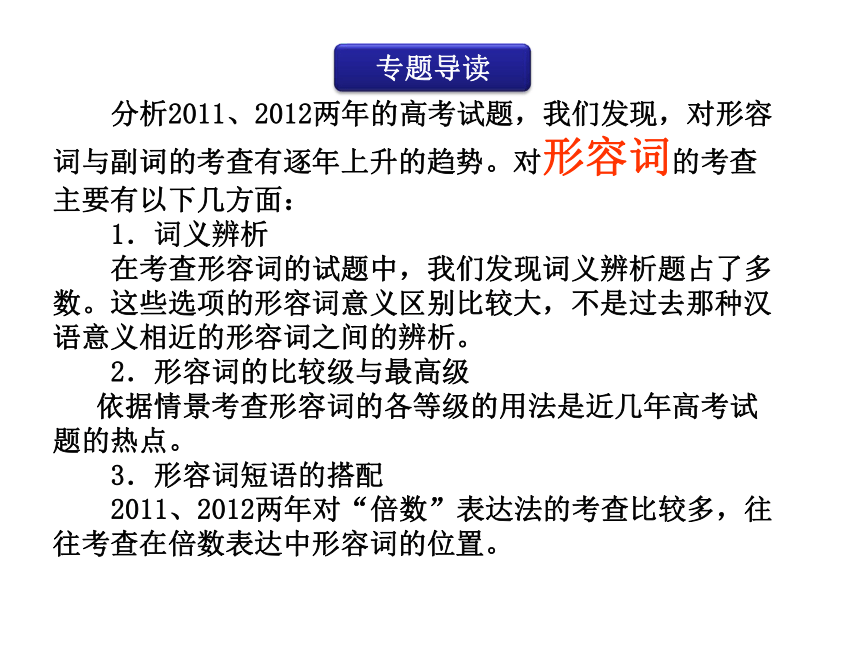 专题导读

分析2011、2012两年的高考试题，我们发现，对形容词与副词的考查有逐年上升的趋势。对形容词的考查主要有以下几方面：

1．词义辨析

在考查形容词的试题中，我们发现词义辨析题占了多数。这些选项的形容词意义区别比较大，不是过去那种汉语意义相近的形容词之间的辨析。

2．形容词的比较级与最高级

依据情景考查形容词的各等级的用法是近几年高考试题的热点。

3．形容词短语的搭配

2011、2012两年对“倍数”表达法的考查比较多，往往考查在倍数表达中形容词的位置。